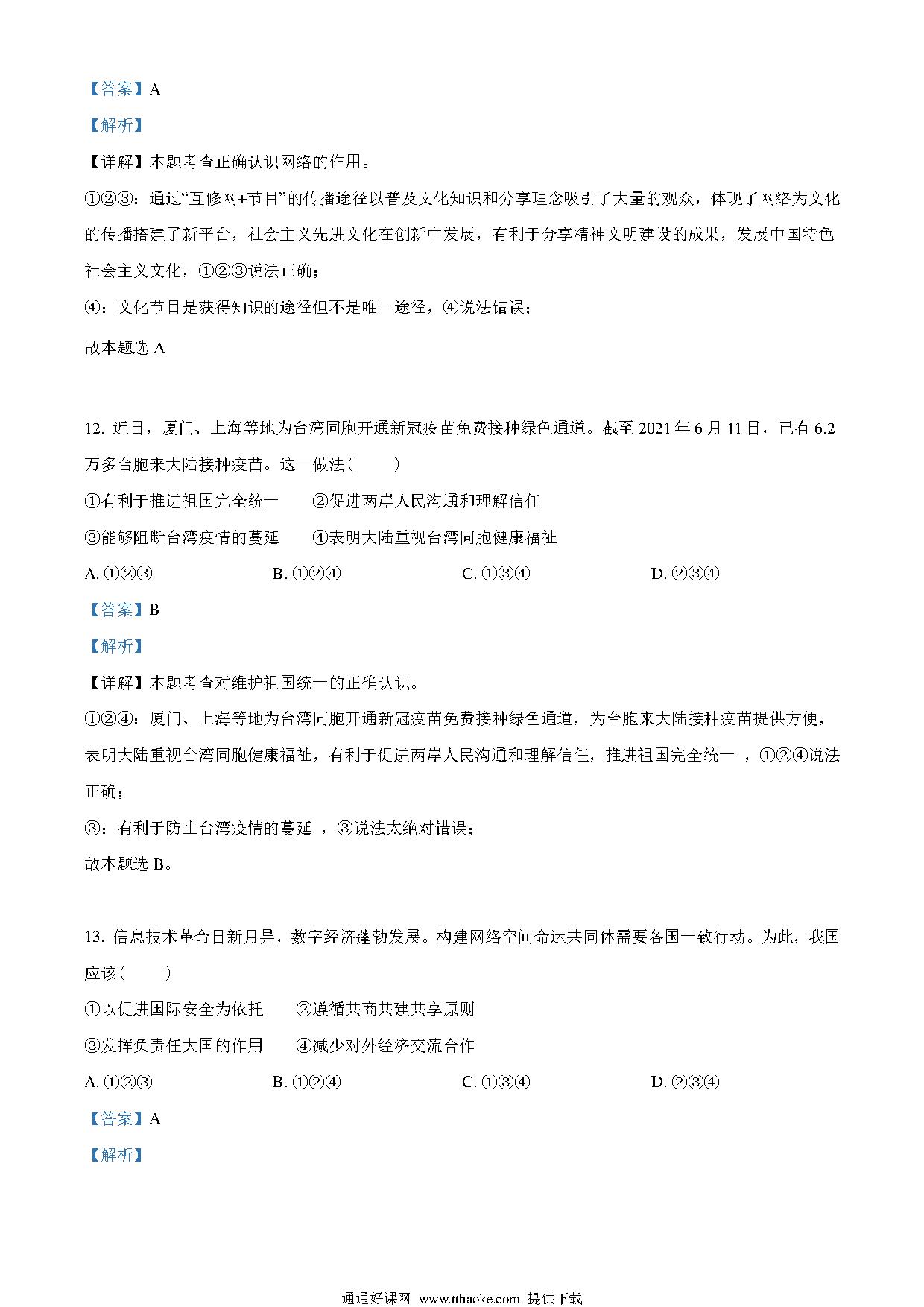 【答案】A

【解析】

【详解】本题考查正确认识网络的作用。

①②③：通过“互修网+节目”的传播途径以普及文化知识和分享理念吸引了大量的观众，体现了网络为文化的传播搭建了新平台，社会主义先进文化在创新中发展，有利于分享精神文明建设的成果，发展中国特色社会主义文化，①②③说法正确；

④：文化节目是获得知识的途径但不是唯一途径，④说法错误；

故本题选 A

12. 近日，厦门、上海等地为台湾同胞开通新冠疫苗免费接种绿色通道。截至 2021 年 6 月 11 日，已有 6.2 万多台胞来大陆接种疫苗。这一做法（　　）

①有利于推进祖国完全统一　　②促进两岸人民沟通和理解信任

③能够阻断台湾疫情的蔓延　　④表明大陆重视台湾同胞健康福祉

A. ①②③　　B. ①②④　　C. ①③④　　D. ②③④

【答案】B

【解析】

【详解】本题考查对维护祖国统一的正确认识。

①②④：厦门、上海等地为台湾同胞开通新冠疫苗免费接种绿色通道，为台胞来大陆接种疫苗提供方便，表明大陆重视台湾同胞健康福祉，有利于促进两岸人民沟通和理解信任，推进祖国完全统一 ，①②④说法正确；

③：有利于防止台湾疫情的蔓延 ，③说法太绝对错误；

故本题选 B。

13. 信息技术革命日新月异，数字经济蓬勃发展。构建网络空间命运共同体需要各国一致行动。为此，我国应该（　　）

①以促进国际安全为依托　　②遵循共商共建共享原则

③发挥负责任大国的作用　　④减少对外经济交流合作

A. ①②③　　B. ①②④　　C. ①③④　　D. ②③④

【答案】A

【解析】

通通好课网 www.tthaoke.com 提供下载